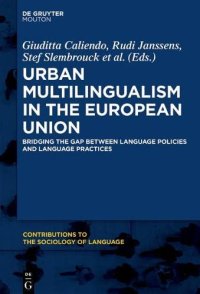 DE GRUYTER
MOUTON

Giuditta Caliendo, Rudi Janssens, Stef Slembrouck et al. (Eds.)

URBAN MULTILINGUALISM IN THE EUROPEAN UNION

BRIDGING THE GAP BETWEEN LANGUAGE POLICIES AND LANGUAGE PRACTICES

CONTRIBUTIONS TO THE SOCIOLOGY OF LANGUAGE

DE
G